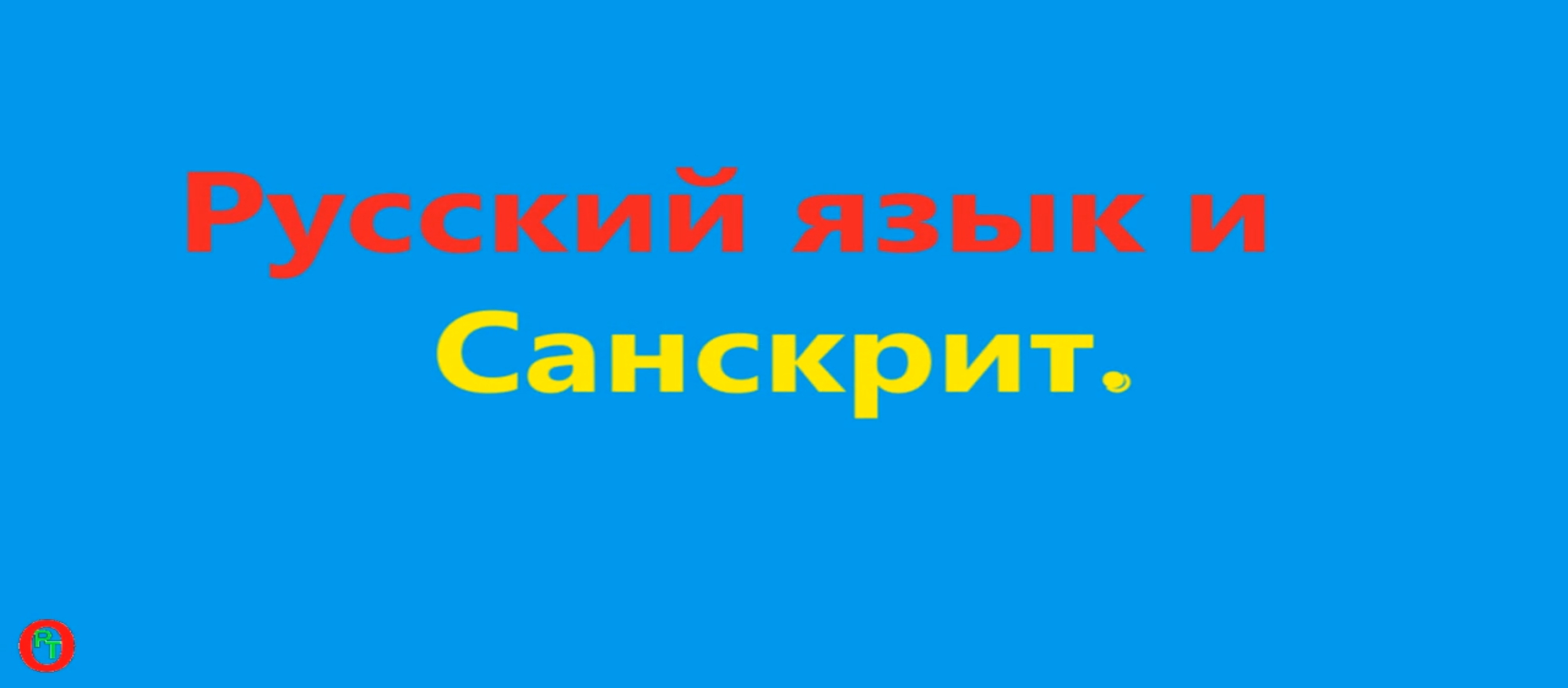 Русский язык и Санскрит.

RT